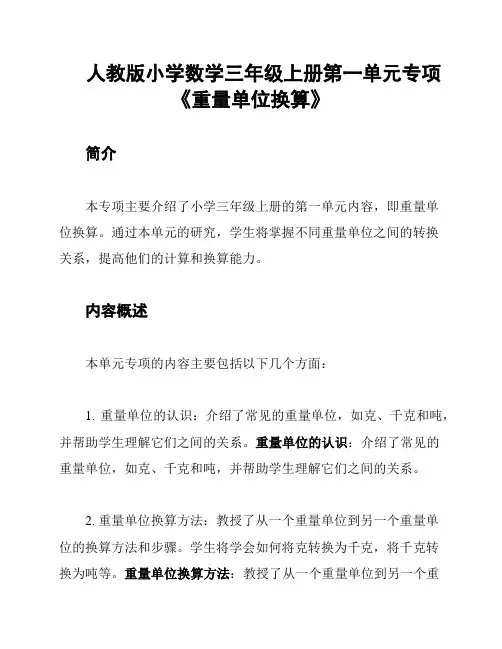 人教版小学数学三年级上册第一单元专项《重量单位换算》

简介

本专项主要介绍了小学三年级上册的第一单元内容，即重量单位换算。通过本单元的研究，学生将掌握不同重量单位之间的转换关系，提高他们的计算和换算能力。

内容概述

本单元专项的内容主要包括以下几个方面：

1. 重量单位的认识：介绍了常见的重量单位，如克、千克和吨，并帮助学生理解它们之间的关系。重量单位的认识：介绍了常见的重量单位，如克、千克和吨，并帮助学生理解它们之间的关系。

2. 重量单位换算方法：教授了从一个重量单位到另一个重量单位的换算方法和步骤。学生将学会如何将克转换为千克，将千克转换为吨等。重量单位换算方法：教授了从一个重量单位到另一个重